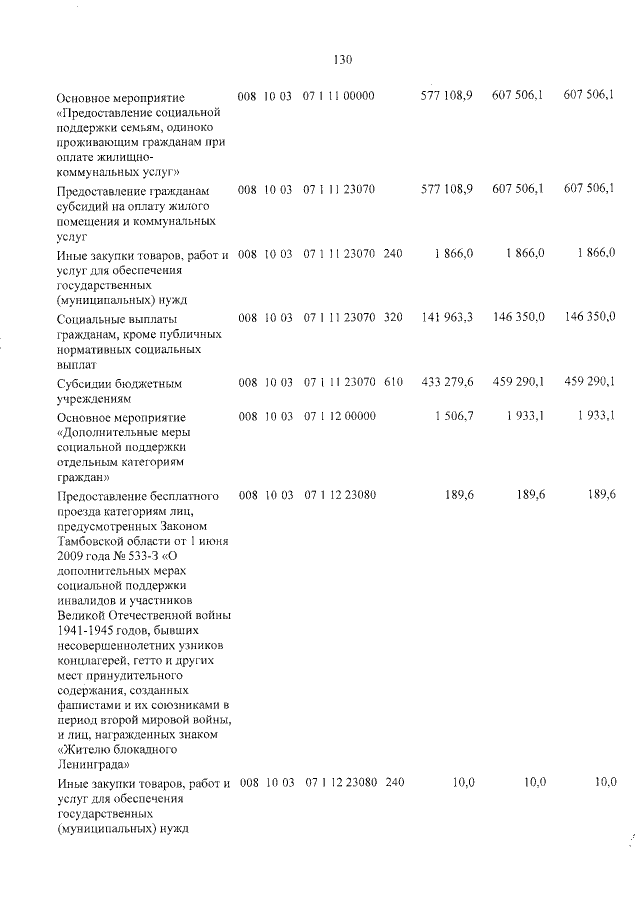 130

| Основное мероприятие «Предоставление социальной поддержки семьям, одиноко проживающим гражданам при оплате жилищно-коммунальных услуг» | 008 | 10 | 03 | 07 1 11 00000 | | 577 108,9 | 607 506,1 | 607 506,1 |
|---|---|---|---|---|---|---|---|---|
| Предоставление гражданам субсидий на оплату жилого помещения и коммунальных услуг | 008 | 10 | 03 | 07 1 11 23070 | | 577 108,9 | 607 506,1 | 607 506,1 |
| Иные закупки товаров, работ и услуг для обеспечения государственных (муниципальных) нужд | 008 | 10 | 03 | 07 1 11 23070 | 240 | 1 866,0 | 1 866,0 | 1 866,0 |
| Социальные выплаты гражданам, кроме публичных нормативных социальных выплат | 008 | 10 | 03 | 07 1 11 23070 | 320 | 141 963,3 | 146 350,0 | 146 350,0 |
| Субсидии бюджетным учреждениям | 008 | 10 | 03 | 07 1 11 23070 | 610 | 433 279,6 | 459 290,1 | 459 290,1 |
| Основное мероприятие «Дополнительные меры социальной поддержки отдельным категориям граждан» | 008 | 10 | 03 | 07 1 12 00000 | | 1 506,7 | 1 933,1 | 1 933,1 |
| Предоставление бесплатного проезда категориям лиц, предусмотренных Законом Тамбовской области от 1 июня 2009 года № 533-З «О дополнительных мерах социальной поддержки инвалидов и участников Великой Отечественной войны 1941-1945 годов, бывших несовершеннолетних узников концлагерей, гетто и других мест принудительного содержания, созданных фашистами и их союзниками в период второй мировой войны, и лиц, награжденных знаком «Жителю блокадного Ленинграда» | 008 | 10 | 03 | 07 1 12 23080 | | 189,6 | 189,6 | 189,6 |
| Иные закупки товаров, работ и услуг для обеспечения государственных (муниципальных) нужд | 008 | 10 | 03 | 07 1 12 23080 | 240 | 10,0 | 10,0 | 10,0 |